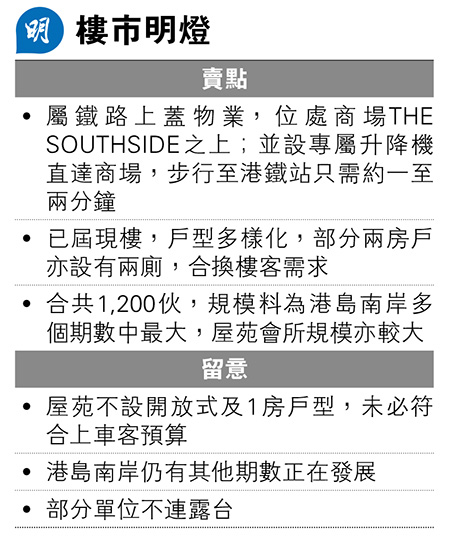 明 樓市明燈

賣點

• 屬鐵路上蓋物業，位處商場THE SOUTHSIDE之上；並設專屬升降機直達商場，步行至港鐵站只需約一至兩分鐘

• 已屆現樓，戶型多樣化，部分兩房戶亦設有兩廁，合換樓客需求

• 合共1,200伙，規模料為港島南岸多個期數中最大，屋苑會所規模亦較大

留意

• 屋苑不設開放式及1房戶型，未必符合上車客預算

• 港島南岸仍有其他期數正在發展

• 部分單位不連露台